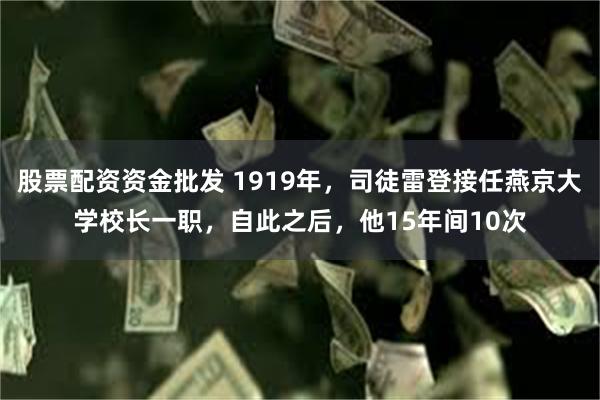 股票配资资金批发 1919年，司徒雷登接任燕京大学校长一职，自此之后，他15年间10次